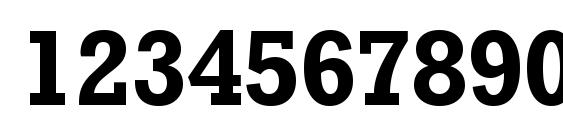 1234567890